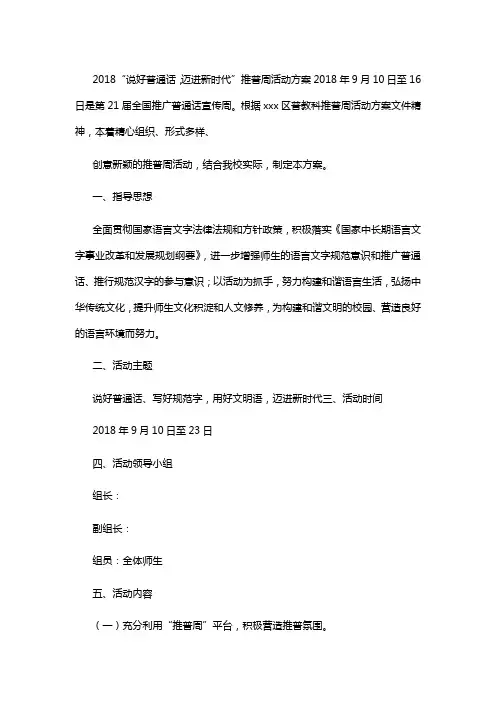 2018“说好普通话,迈进新时代”推普周活动方案 2018 年 9 月 10 日至 16 日是第 21 届全国推广普通话宣传周。根据 xxx 区普教科推普周活动方案文件精神，本着精心组织、形式多样、

创意新颖的推普周活动，结合我校实际，制定本方案。

一、指导思想

全面贯彻国家语言文字法律法规和方针政策，积极落实《国家中长期语言文字事业改革和发展规划纲要》，进一步增强师生的语言文字规范意识和推广普通话、推行规范汉字的参与意识；以活动为抓手，努力构建和谐语言生活，弘扬中华传统文化，提升师生文化积淀和人文修养，为构建和谐文明的校园、营造良好的语言环境而努力。

二、活动主题

说好普通话、写好规范字，用好文明语，迈进新时代三、活动时间

2018 年 9 月 10 日至 23 日

四、活动领导小组

组长：

副组长：

组员：全体师生

五、活动内容

（一）充分利用“推普周”平台，积极营造推普氛围。